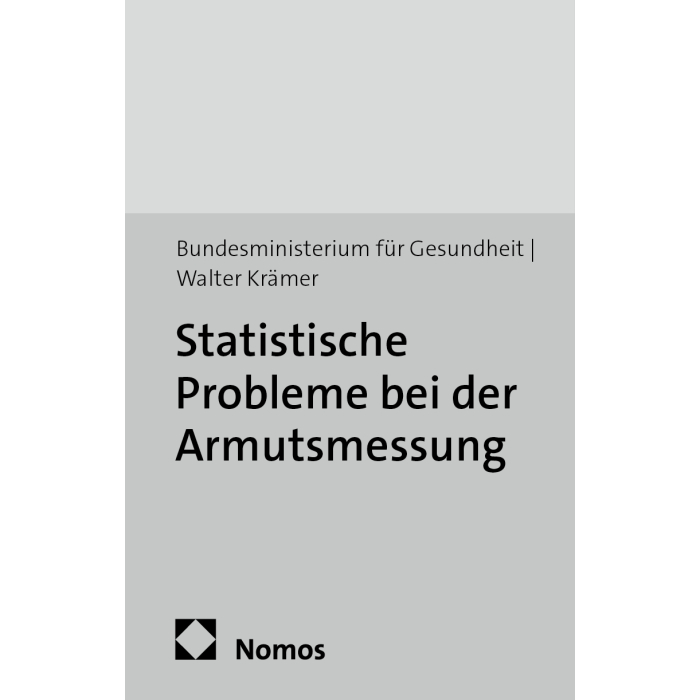 Bundesministerium für Gesundheit |
Walter Krämer

Statistische Probleme bei der Armutsmessung

Nomos